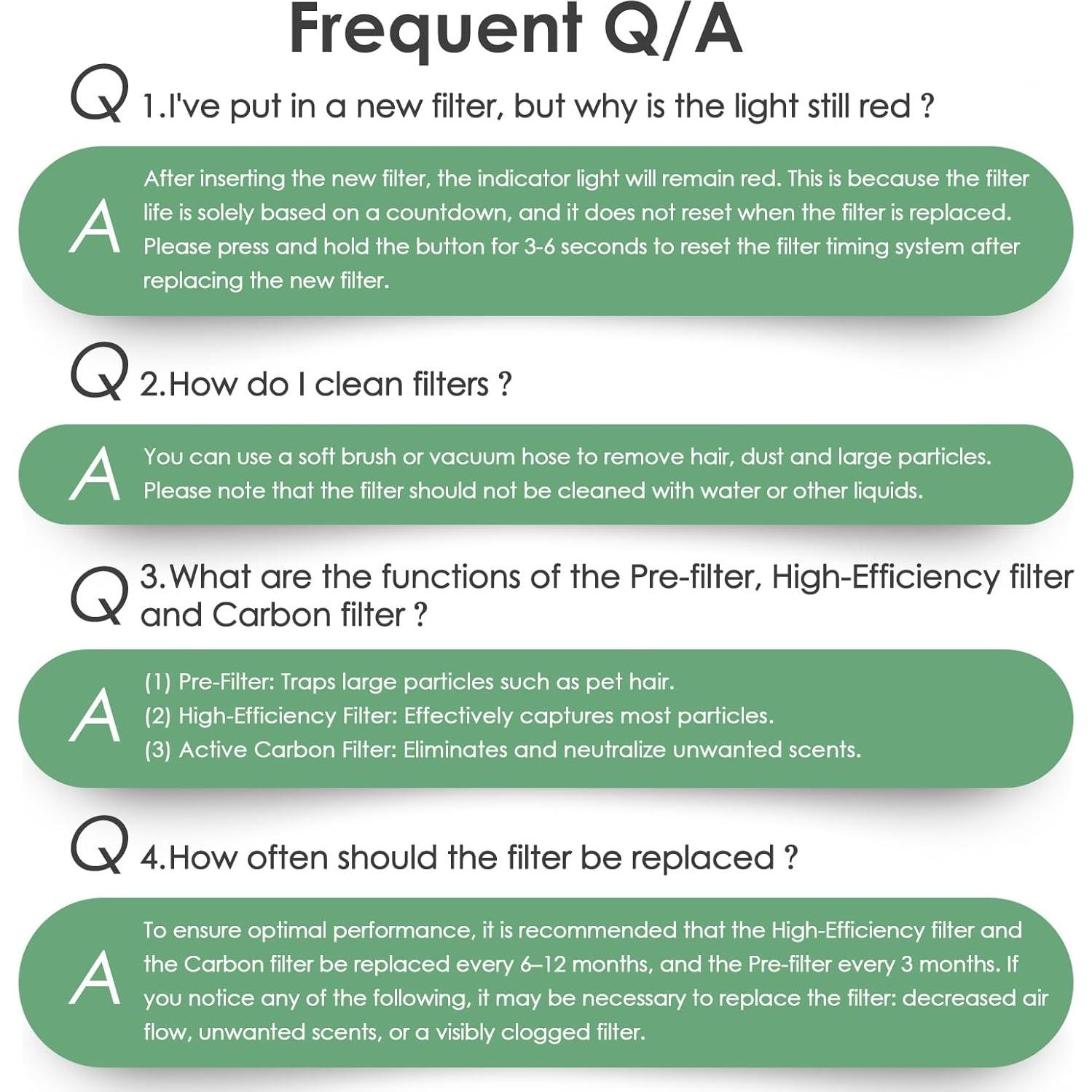 Frequent Q/A

Q 1.I've put in a new filter, but why is the light still red ?

A After inserting the new filter, the indicator light will remain red. This is because the filter life is solely based on a countdown, and it does not reset when the filter is replaced. Please press and hold the button for 3-6 seconds to reset the filter timing system after replacing the new filter.

Q 2.How do I clean filters ?

A You can use a soft brush or vacuum hose to remove hair, dust and large particles. Please note that the filter should not be cleaned with water or other liquids.

Q 3.What are the functions of the Pre-filter, High-Efficiency filter and Carbon filter ?

A (1) Pre-Filter: Traps large particles such as pet hair.
(2) High-Efficiency Filter: Effectively captures most particles.
(3) Active Carbon Filter: Eliminates and neutralize unwanted scents.

Q 4.How often should the filter be replaced ?

A To ensure optimal performance, it is recommended that the High-Efficiency filter and the Carbon filter be replaced every 6–12 months, and the Pre-filter every 3 months. If you notice any of the following, it may be necessary to replace the filter: decreased air flow, unwanted scents, or a visibly clogged filter.